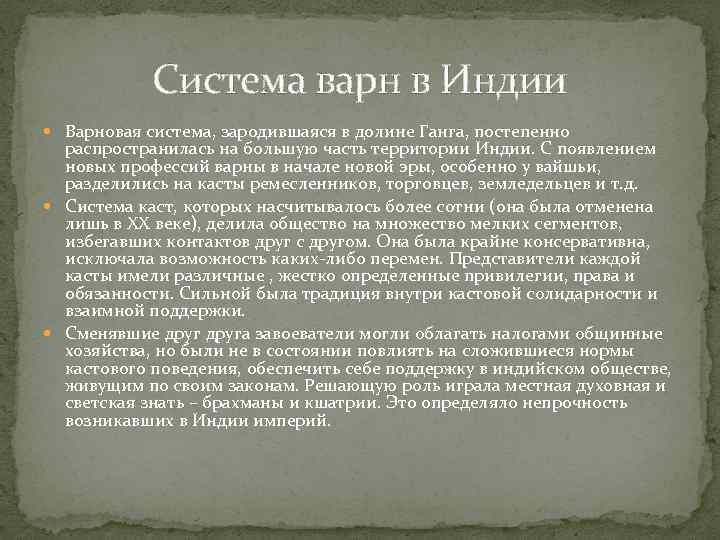 Система варн в Индии

Варновая система, зародившаяся в долине Ганга, постепенно распространилась на большую часть территории Индии. С появлением новых профессий варны в начале новой эры, особенно у вайшьи, разделились на касты ремесленников, торговцев, земледельцев и т.д.

Система каст, которых насчитывалось более сотни (она была отменена лишь в XX веке), делила общество на множество мелких сегментов, избегавших контактов друг с другом. Она была крайне консервативна, исключала возможность каких-либо перемен. Представители каждой касты имели различные , жестко определенные привилегии, права и обязанности. Сильной была традиция внутри кастовой солидарности и взаимной поддержки.

Сменявшие друг друга завоеватели могли облагать налогами общинные хозяйства, но были не в состоянии повлиять на сложившиеся нормы кастового поведения, обеспечить себе поддержку в индийском обществе, живущим по своим законам. Решающую роль играла местная духовная и светская знать – брахманы и кшатрии. Это определяло непрочность возникавших в Индии империй.